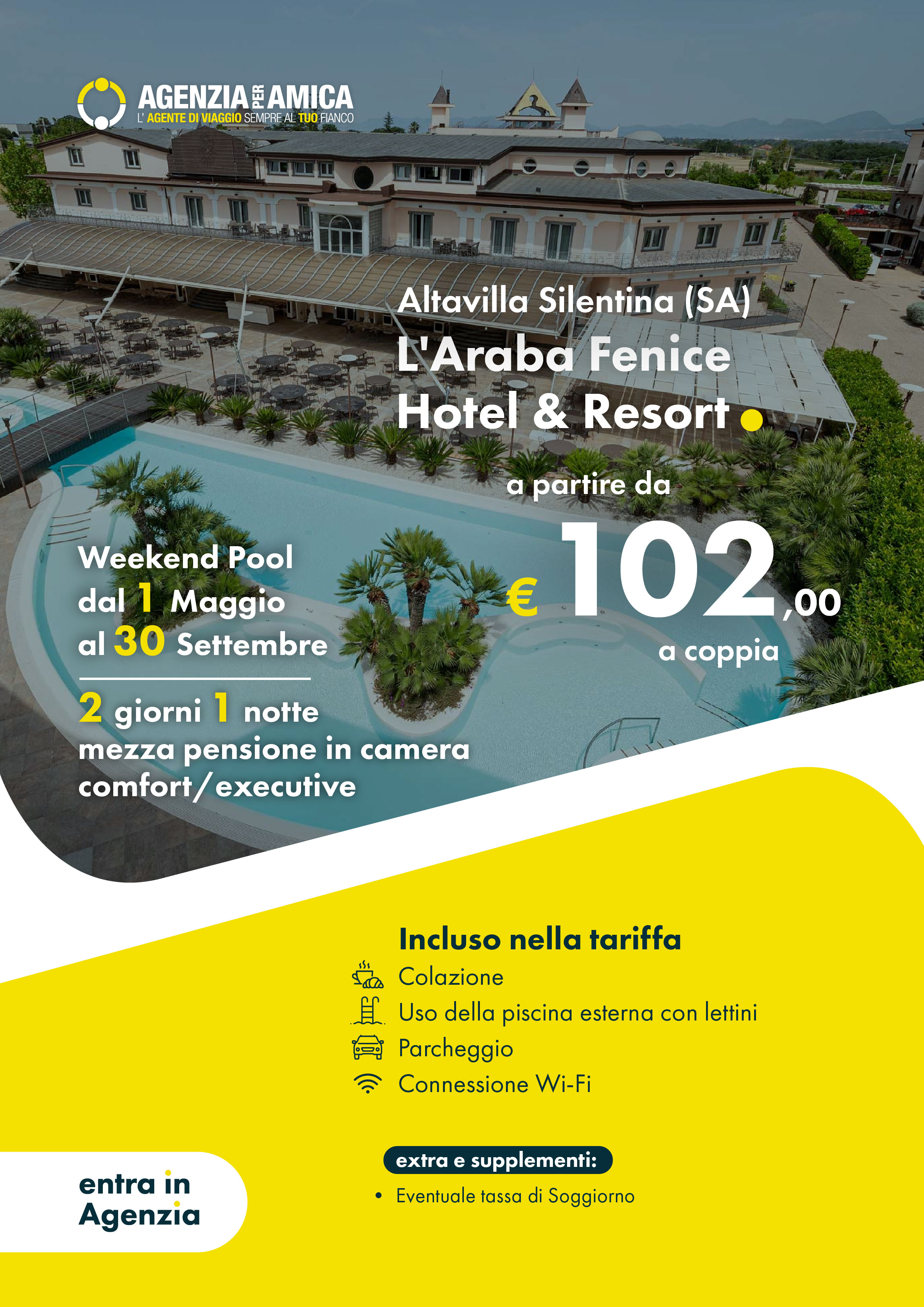 AGENZIA PER AMICA
L' AGENTE DI VIAGGIO SEMPRE AL TUO FIANCO

Altavilla Silentina (SA)
L'Araba Fenice
Hotel & Resort

a partire da
€ 102,00
a coppia

Weekend Pool
dal 1 Maggio
al 30 Settembre

2 giorni 1 notte
mezza pensione in camera
comfort/executive

Incluso nella tariffa
Colazione
Uso della piscina esterna con lettini
Parcheggio
Connessione Wi-Fi

extra e supplementi:
• Eventuale tassa di Soggiorno

entra in
Agenzia